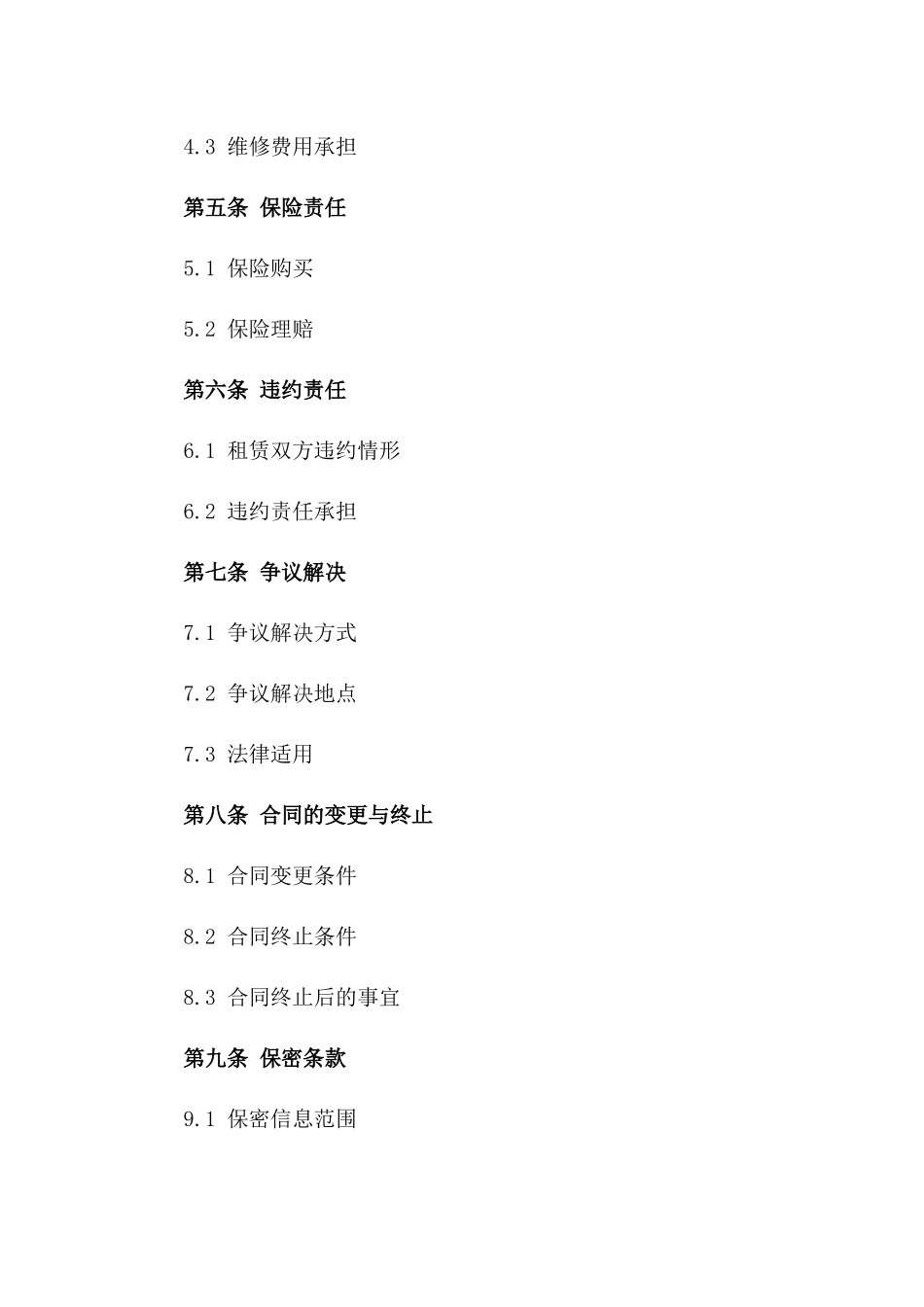 4.3 维修费用承担

第五条 保险责任

5.1 保险购买

5.2 保险理赔

第六条 违约责任

6.1 租赁双方违约情形

6.2 违约责任承担

第七条 争议解决

7.1 争议解决方式

7.2 争议解决地点

7.3 法律适用

第八条 合同的变更与终止

8.1 合同变更条件

8.2 合同终止条件

8.3 合同终止后的事宜

第九条 保密条款

9.1 保密信息范围